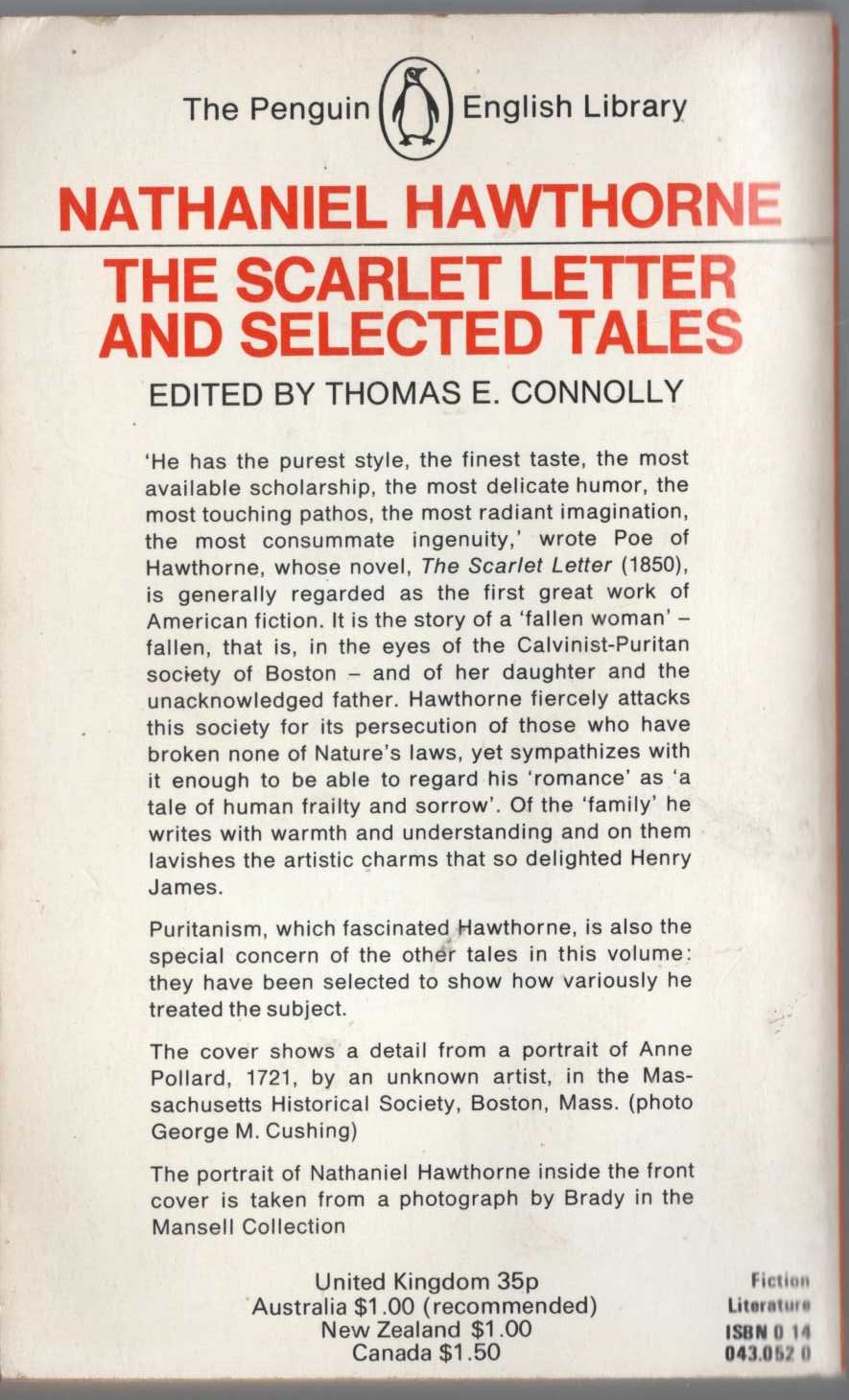 The Penguin English Library

NATHANIEL HAWTHORNE

THE SCARLET LETTER AND SELECTED TALES

EDITED BY THOMAS E. CONNOLLY

'He has the purest style, the finest taste, the most available scholarship, the most delicate humor, the most touching pathos, the most radiant imagination, the most consummate ingenuity,' wrote Poe of Hawthorne, whose novel, The Scarlet Letter (1850), is generally regarded as the first great work of American fiction. It is the story of a 'fallen woman' – fallen, that is, in the eyes of the Calvinist-Puritan society of Boston – and of her daughter and the unacknowledged father. Hawthorne fiercely attacks this society for its persecution of those who have broken none of Nature's laws, yet sympathizes with it enough to be able to regard his 'romance' as 'a tale of human frailty and sorrow'. Of the 'family' he writes with warmth and understanding and on them lavishes the artistic charms that so delighted Henry James.

Puritanism, which fascinated Hawthorne, is also the special concern of the other tales in this volume: they have been selected to show how variously he treated the subject.

The cover shows a detail from a portrait of Anne Pollard, 1721, by an unknown artist, in the Massachusetts Historical Society, Boston, Mass. (photo George M. Cushing)

The portrait of Nathaniel Hawthorne inside the front cover is taken from a photograph by Brady in the Mansell Collection

United Kingdom 35p
Australia $1.00 (recommended)
New Zealand $1.00
Canada $1.50

Fiction
Literature
ISBN 0 14
043.052 0